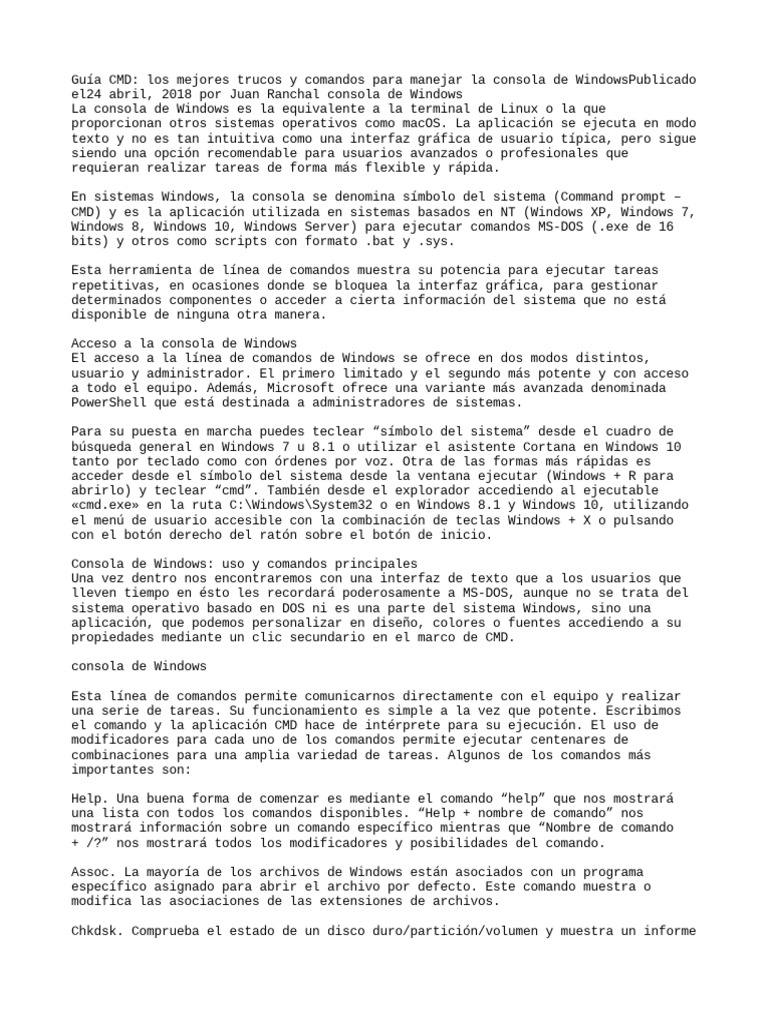 Guía CMD: los mejores trucos y comandos para manejar la consola de WindowsPublicado el24 abril, 2018 por Juan Ranchal consola de Windows
La consola de Windows es la equivalente a la terminal de Linux o la que proporcionan otros sistemas operativos como macOS. La aplicación se ejecuta en modo texto y no es tan intuitiva como una interfaz gráfica de usuario típica, pero sigue siendo una opción recomendable para usuarios avanzados o profesionales que requieran realizar tareas de forma más flexible y rápida.

En sistemas Windows, la consola se denomina símbolo del sistema (Command prompt – CMD) y es la aplicación utilizada en sistemas basados en NT (Windows XP, Windows 7, Windows 8, Windows 10, Windows Server) para ejecutar comandos MS-DOS (.exe de 16 bits) y otros como scripts con formato .bat y .sys.

Esta herramienta de línea de comandos muestra su potencia para ejecutar tareas repetitivas, en ocasiones donde se bloquea la interfaz gráfica, para gestionar determinados componentes o acceder a cierta información del sistema que no está disponible de ninguna otra manera.

Acceso a la consola de Windows
El acceso a la línea de comandos de Windows se ofrece en dos modos distintos, usuario y administrador. El primero limitado y el segundo más potente y con acceso a todo el equipo. Además, Microsoft ofrece una variante más avanzada denominada PowerShell que está destinada a administradores de sistemas.

Para su puesta en marcha puedes teclear “símbolo del sistema” desde el cuadro de búsqueda general en Windows 7 u 8.1 o utilizar el asistente Cortana en Windows 10 tanto por teclado como con órdenes por voz. Otra de las formas más rápidas es acceder desde el símbolo del sistema desde la ventana ejecutar (Windows + R para abrirlo) y teclear “cmd”. También desde el explorador accediendo al ejecutable «cmd.exe» en la ruta C:\Windows\System32 o en Windows 8.1 y Windows 10, utilizando el menú de usuario accesible con la combinación de teclas Windows + X o pulsando con el botón derecho del ratón sobre el botón de inicio.

Consola de Windows: uso y comandos principales
Una vez dentro nos encontraremos con una interfaz de texto que a los usuarios que lleven tiempo en ésto les recordará poderosamente a MS-DOS, aunque no se trata del sistema operativo basado en DOS ni es una parte del sistema Windows, sino una aplicación, que podemos personalizar en diseño, colores o fuentes accediendo a su propiedades mediante un clic secundario en el marco de CMD.

consola de Windows

Esta línea de comandos permite comunicarnos directamente con el equipo y realizar una serie de tareas. Su funcionamiento es simple a la vez que potente. Escribimos el comando y la aplicación CMD hace de intérprete para su ejecución. El uso de modificadores para cada uno de los comandos permite ejecutar centenares de combinaciones para una amplia variedad de tareas. Algunos de los comandos más importantes son:

Help. Una buena forma de comenzar es mediante el comando “help” que nos mostrará una lista con todos los comandos disponibles. “Help + nombre de comando” nos mostrará información sobre un comando específico mientras que “Nombre de comando + /?” nos mostrará todos los modificadores y posibilidades del comando.

Assoc. La mayoría de los archivos de Windows están asociados con un programa específico asignado para abrir el archivo por defecto. Este comando muestra o modifica las asociaciones de las extensiones de archivos.

Chkdsk. Comprueba el estado de un disco duro/partición/volumen y muestra un informe